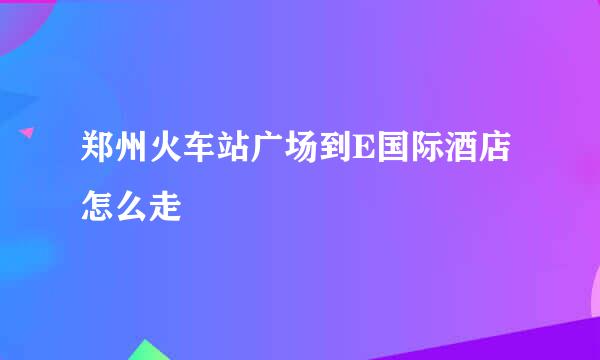 郑州火车站广场到E国际酒店怎么走